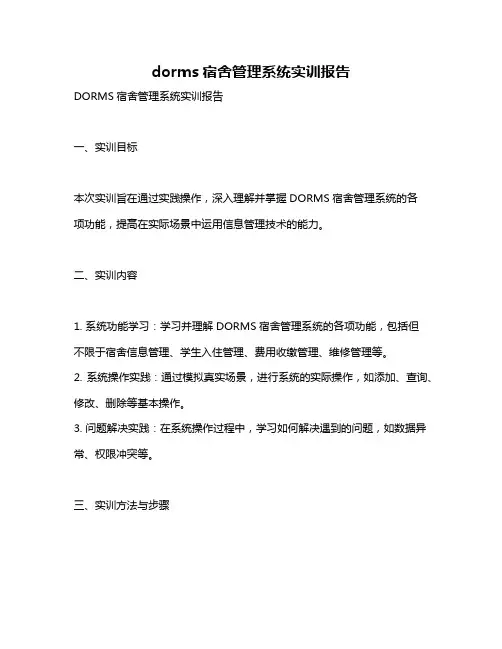 dorms 宿舍管理系统实训报告

DORMS 宿舍管理系统实训报告

一、实训目标

本次实训旨在通过实践操作，深入理解并掌握 DORMS 宿舍管理系统的各项功能，提高在实际场景中运用信息管理技术的能力。

二、实训内容

1. 系统功能学习：学习并理解 DORMS 宿舍管理系统的各项功能，包括但不限于宿舍信息管理、学生入住管理、费用收缴管理、维修管理等。
2. 系统操作实践：通过模拟真实场景，进行系统的实际操作，如添加、查询、修改、删除等基本操作。
3. 问题解决实践：在系统操作过程中，学习如何解决遇到的问题，如数据异常、权限冲突等。

三、实训方法与步骤